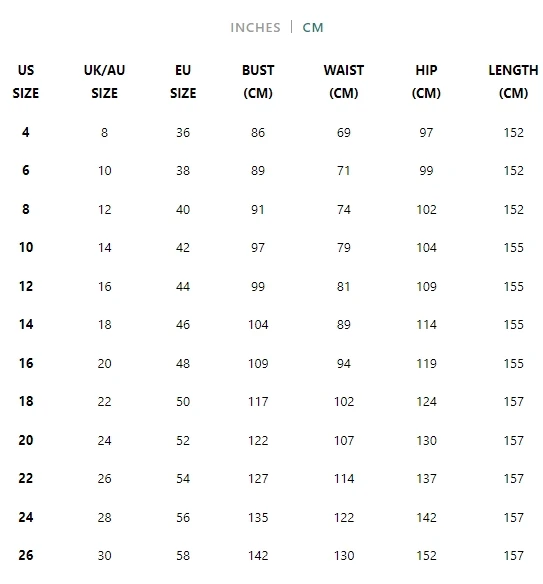 INCHES | CM

| US SIZE | UK/AU SIZE | EU SIZE | BUST (CM) | WAIST (CM) | HIP (CM) | LENGTH (CM) |
|---|---|---|---|---|---|---|
| 4 | 8 | 36 | 86 | 69 | 97 | 152 |
| 6 | 10 | 38 | 89 | 71 | 99 | 152 |
| 8 | 12 | 40 | 91 | 74 | 102 | 152 |
| 10 | 14 | 42 | 97 | 79 | 104 | 155 |
| 12 | 16 | 44 | 99 | 81 | 109 | 155 |
| 14 | 18 | 46 | 104 | 89 | 114 | 155 |
| 16 | 20 | 48 | 109 | 94 | 119 | 155 |
| 18 | 22 | 50 | 117 | 102 | 124 | 157 |
| 20 | 24 | 52 | 122 | 107 | 130 | 157 |
| 22 | 26 | 54 | 127 | 114 | 137 | 157 |
| 24 | 28 | 56 | 135 | 122 | 142 | 157 |
| 26 | 30 | 58 | 142 | 130 | 152 | 157 |